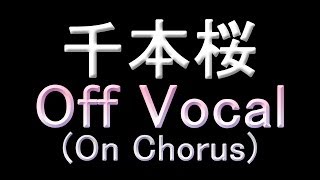 千本桜
Off Vocal
（On Chorus）